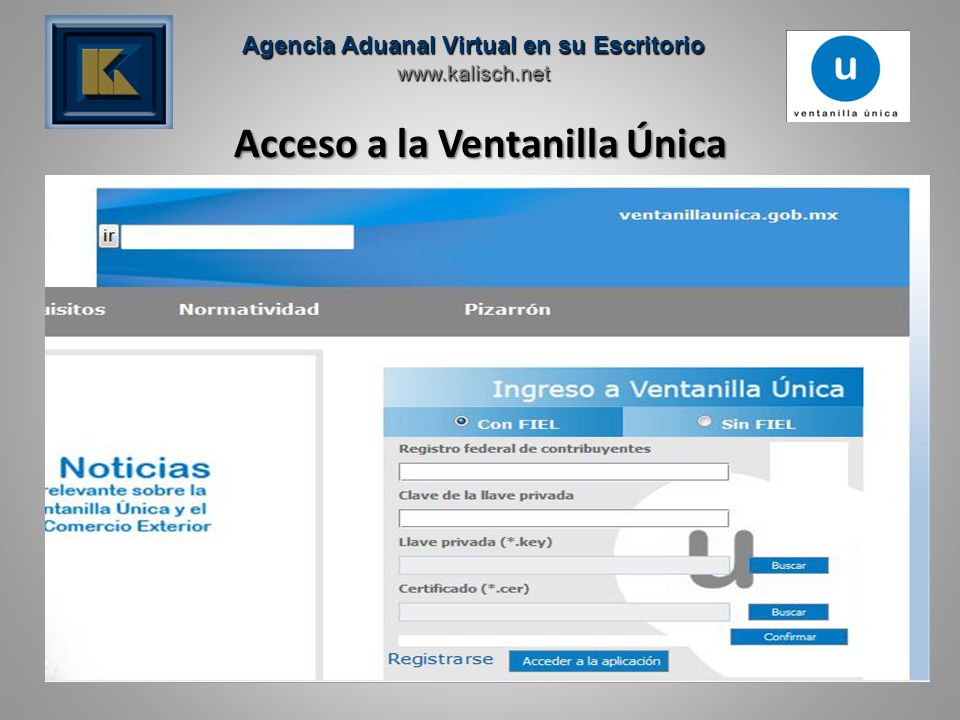 Agencia Aduanal Virtual en su Escritorio
www.kalisch.net

u
ventanilla única

Acceso a la Ventanilla Única

ir

ventanillaunica.gob.mx

uisitos Normatividad Pizarrón

Noticias
relevante sobre la
ntanilla Única y el
Comercio Exterior

Ingreso a Ventanilla Única

Con FIEL Sin FIEL

Registro federal de contribuyentes

Clave de la llave privada

Llave privada (*.key)

Buscar

Certificado (*.cer)

Buscar

Confirmar

Registrarse Acceder a la aplicación